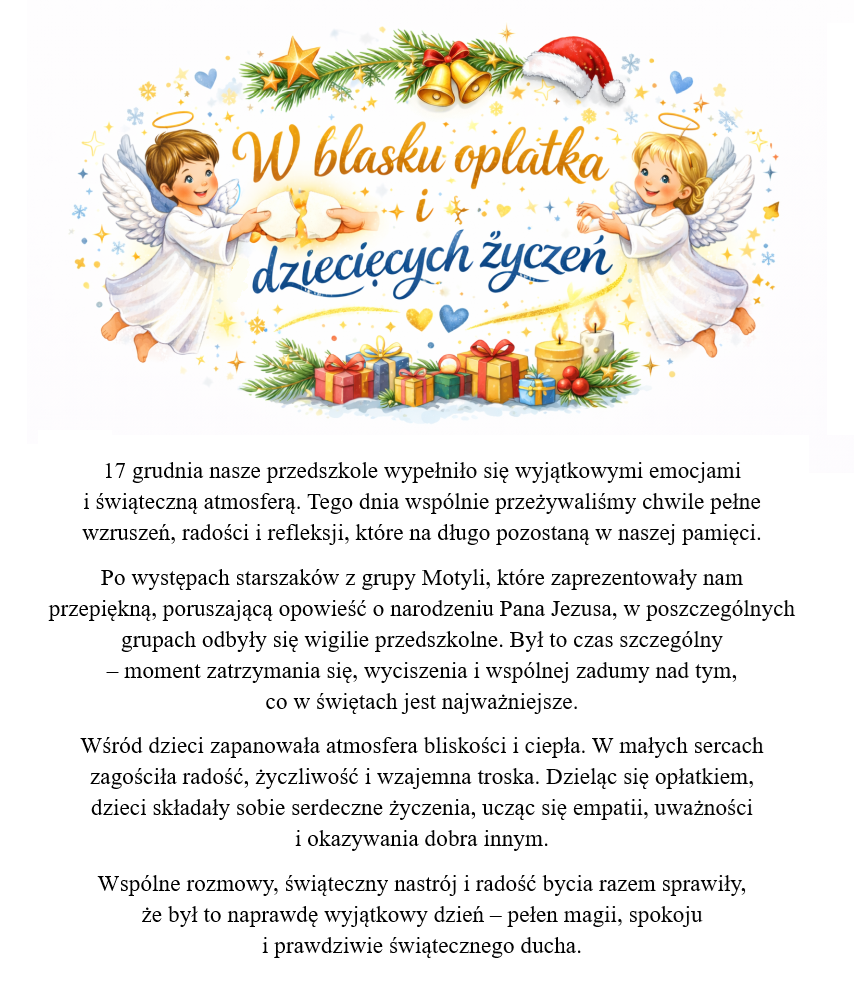 W blasku opłatka i dziecięcych życzeń

17 grudnia nasze przedszkole wypełniło się wyjątkowymi emocjami i świąteczną atmosferą. Tego dnia wspólnie przeżywaliśmy chwile pełne wzruszeń, radości i refleksji, które na długo pozostaną w naszej pamięci.

Po występach starszaków z grupy Motyli, które zaprezentowały nam przepiękną, poruszającą opowieść o narodzeniu Pana Jezusa, w poszczególnych grupach odbyły się wigilie przedszkolne. Był to czas szczególny – moment zatrzymania się, wyciszenia i wspólnej zadumy nad tym, co w świętach jest najważniejsze.

Wśród dzieci zapanowała atmosfera bliskości i ciepła. W małych sercach zagościła radość, życzliwość i wzajemna troska. Dzieląc się opłatkiem, dzieci składały sobie serdeczne życzenia, ucząc się empatii, uważności i okazywania dobra innym.

Wspólne rozmowy, świąteczny nastrój i radość bycia razem sprawiły, że był to naprawdę wyjątkowy dzień – pełen magii, spokoju i prawdziwie świątecznego ducha.